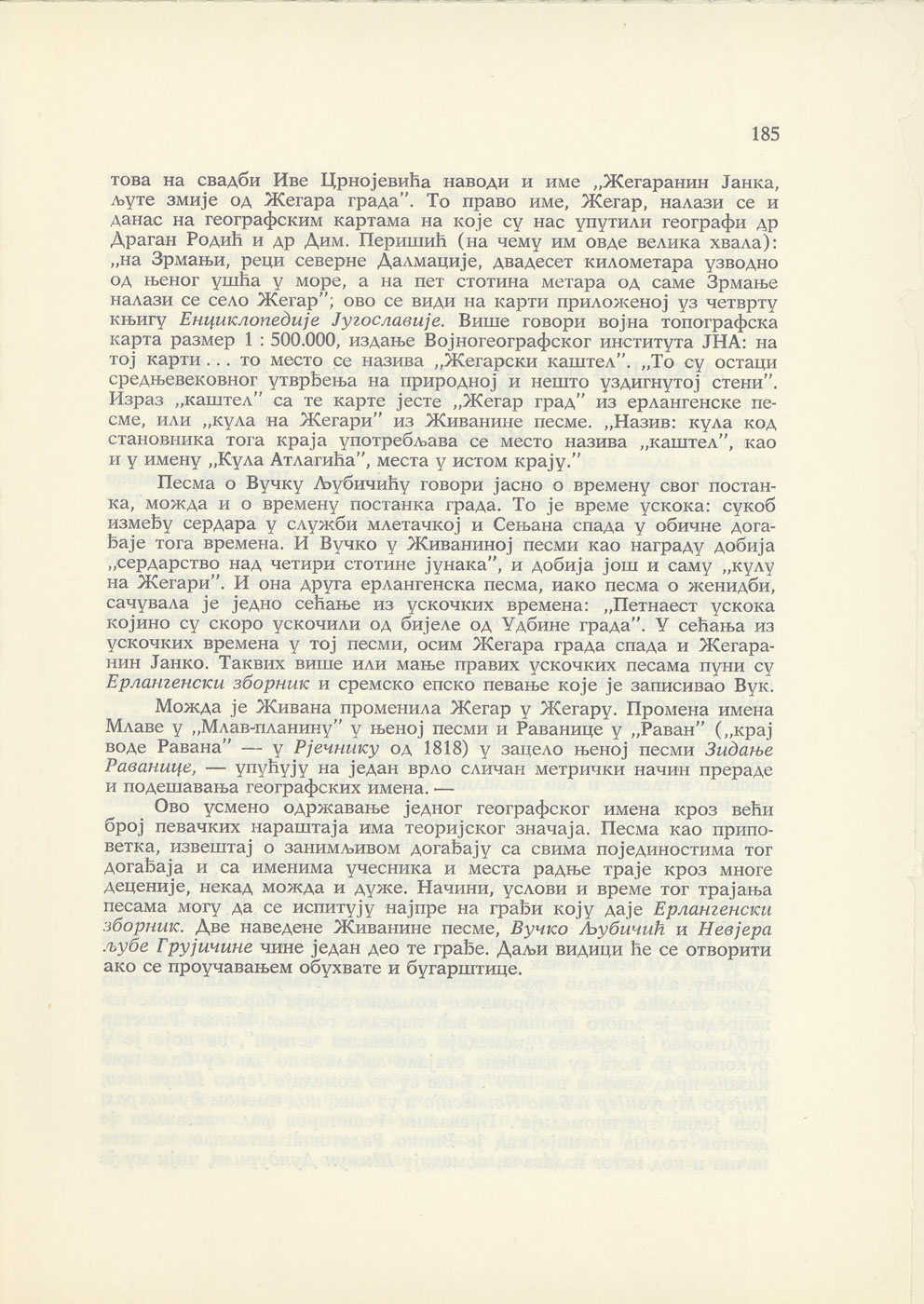 185

това на свадби Иве Црнојевића наводи и име „Жегаранин Јанка, љуте змије од Жегара града". То право име, Жегар, налази се и данас на географским картама на које су нас упутили географи др Драган Родић и др Дим. Перишић (на чему им овде велика хвала): „на Зрмањи, реци северне Далмације, двадесет километара узводно од њеног ушћа у море, а на пет стотина метара од саме Зрмање налази се село Жегар"; ово се види на карти приложеној уз четврту књигу Енциклопедије Југославије. Више говори војна топографска карта размер 1 : 500.000, издање Војногеографског института ЈНА: на тој карти . . . то место се назива „Жегарски каштел". „То су остаци средњевековног утврђења на природној и нешто уздигнутој стени". Израз „каштел" са те карте јесте „Жегар град" из ерлангенске песме, или „кула на Жегари" из Живанине песме. „Назив: кула код становника тога краја употребљава се место назива „каштел", као и у имену „Кула Атлагића", места у истом крају."

Песма о Вучку Љубичићу говори јасно о времену свог постанка, можда и о времену постанка града. То је време ускока: сукоб између сердара у служби млетачкој и Сењана спада у обичне догађаје тога времена. И Вучко у Живаниној песми као награду добија „сердарство над четири стотине јунака", и добија још и саму „кулу на Жегари". И она друга ерлангенска песма, иако песма о женидби, сачувала је једно сећање из ускочких времена: „Петнаест ускока којино су скоро ускочили од бијеле од Удбине града". У сећања из ускочких времена у тој песми, осим Жегара града спада и Жегаранин Јанко. Таквих више или мање правих ускочких песама пуни су Ерлангенски зборник и сремско епско певање које је записивао Вук.

Можда је Живана променила Жегар у Жегару. Промена имена Млаве у „Млав-планину" у њеној песми и Раванице у „Раван" („крај воде Равана" — у Рјечнику од 1818) у зацело њеној песми Зидање Раванице, — упућују на један врло сличан метрички начин прераде и подешавања географских имена. —

Ово усмено одржавање једног географског имена кроз већи број певачких нараштаја има теоријског значаја. Песма као приповетка, извештај о занимљивом догађају са свима појединостима тог догађаја и са именима учесника и места радње траје кроз многе деценије, некад можда и дуже. Начини, услови и време тог трајања песама могу да се испитују најпре на грађи коју даје Ерлангенски зборник. Две наведене Живанине песме, Вучко Љубичић и Невјера љубе Грујичине чине један део те грађе. Даљи видици ће се отворити ако се проучавањем обухвате и бугарштице.